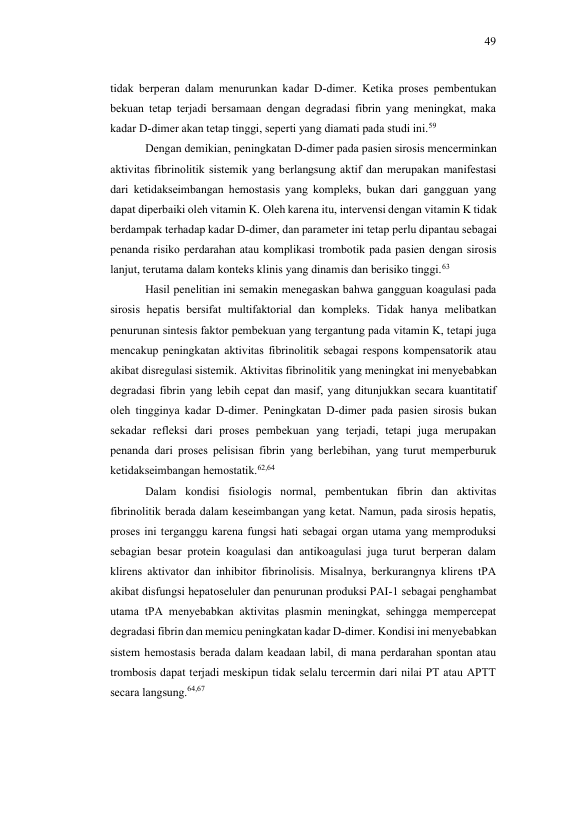 49

tidak berperan dalam menurunkan kadar D-dimer. Ketika proses pembentukan bekuan tetap terjadi bersamaan dengan degradasi fibrin yang meningkat, maka kadar D-dimer akan tetap tinggi, seperti yang diamati pada studi ini.$^{59}$

Dengan demikian, peningkatan D-dimer pada pasien sirosis mencerminkan aktivitas fibrinolitik sistemik yang berlangsung aktif dan merupakan manifestasi dari ketidakseimbangan hemostasis yang kompleks, bukan dari gangguan yang dapat diperbaiki oleh vitamin K. Oleh karena itu, intervensi dengan vitamin K tidak berdampak terhadap kadar D-dimer, dan parameter ini tetap perlu dipantau sebagai penanda risiko perdarahan atau komplikasi trombotik pada pasien dengan sirosis lanjut, terutama dalam konteks klinis yang dinamis dan berisiko tinggi.$^{63}$

Hasil penelitian ini semakin menegaskan bahwa gangguan koagulasi pada sirosis hepatis bersifat multifaktorial dan kompleks. Tidak hanya melibatkan penurunan sintesis faktor pembekuan yang tergantung pada vitamin K, tetapi juga mencakup peningkatan aktivitas fibrinolitik sebagai respons kompensatorik atau akibat disregulasi sistemik. Aktivitas fibrinolitik yang meningkat ini menyebabkan degradasi fibrin yang lebih cepat dan masif, yang ditunjukkan secara kuantitatif oleh tingginya kadar D-dimer. Peningkatan D-dimer pada pasien sirosis bukan sekadar refleksi dari proses pembekuan yang terjadi, tetapi juga merupakan penanda dari proses pelisisan fibrin yang berlebihan, yang turut memperburuk ketidakseimbangan hemostatik.$^{62,64}$

Dalam kondisi fisiologis normal, pembentukan fibrin dan aktivitas fibrinolitik berada dalam keseimbangan yang ketat. Namun, pada sirosis hepatis, proses ini terganggu karena fungsi hati sebagai organ utama yang memproduksi sebagian besar protein koagulasi dan antikoagulasi juga turut berperan dalam klirens aktivator dan inhibitor fibrinolisis. Misalnya, berkurangnya klirens tPA akibat disfungsi hepatoseluler dan penurunan produksi PAI-1 sebagai penghambat utama tPA menyebabkan aktivitas plasmin meningkat, sehingga mempercepat degradasi fibrin dan memicu peningkatan kadar D-dimer. Kondisi ini menyebabkan sistem hemostasis berada dalam keadaan labil, di mana perdarahan spontan atau trombosis dapat terjadi meskipun tidak selalu tercermin dari nilai PT atau APTT secara langsung.$^{64,67}$